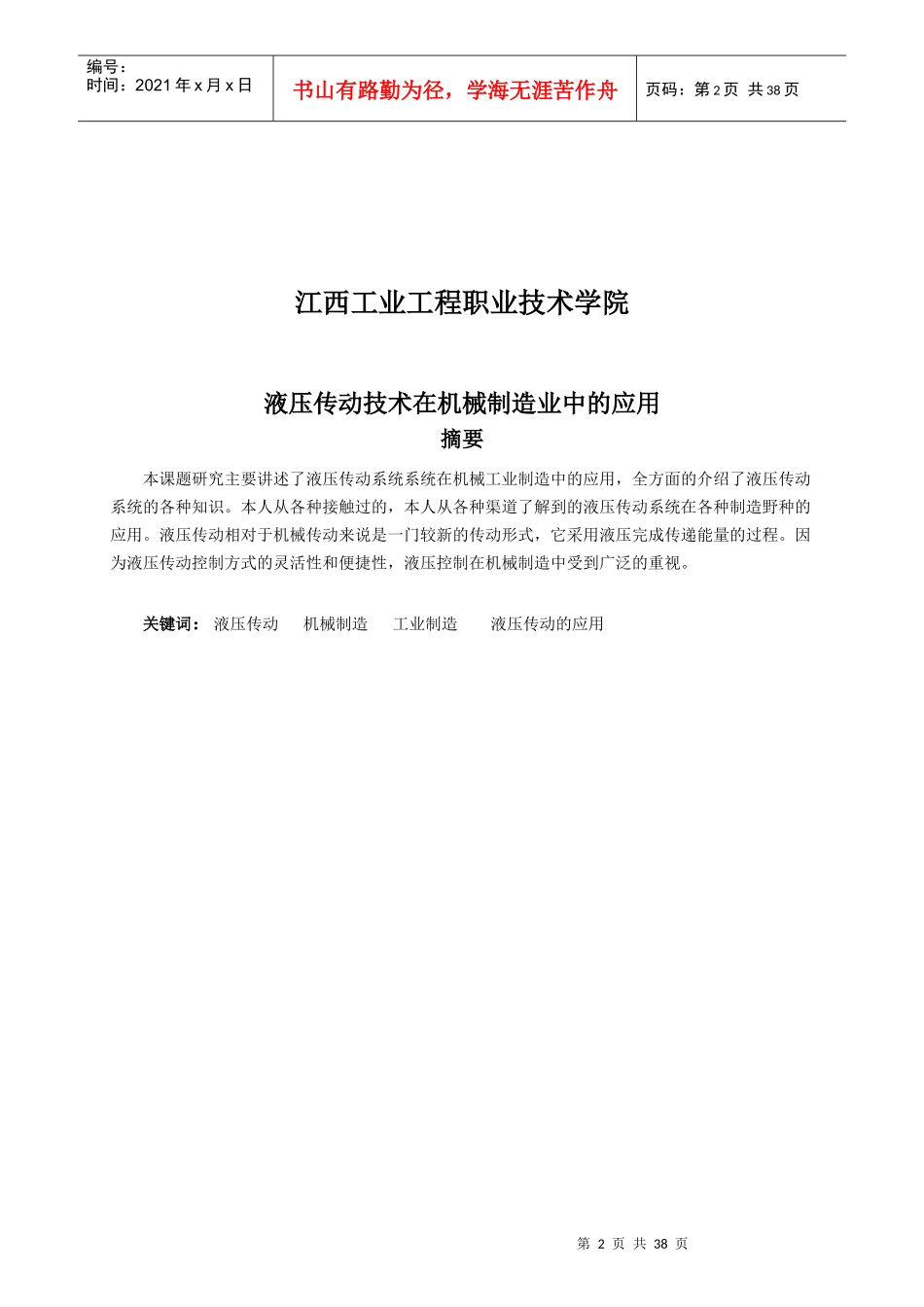 编号：
时间：2021 年 x 月 x 日

书山有路勤为径，学海无涯苦作舟

页码：第 2 页 共 38 页

江西工业工程职业技术学院

液压传动技术在机械制造业中的应用

摘要

本课题研究主要讲述了液压传动系统系统在机械工业制造中的应用，全方面的介绍了液压传动系统的各种知识。本人从各种接触过的，本人从各种渠道了解到的液压传动系统在各种制造野种的应用。液压传动相对于机械传动来说是一门较新的传动形式，它采用液压完成传递能量的过程。因为液压传动控制方式的灵活性和便捷性，液压控制在机械制造中受到广泛的重视。

关键词： 液压传动 机械制造 工业制造 液压传动的应用

第 2 页 共 38 页